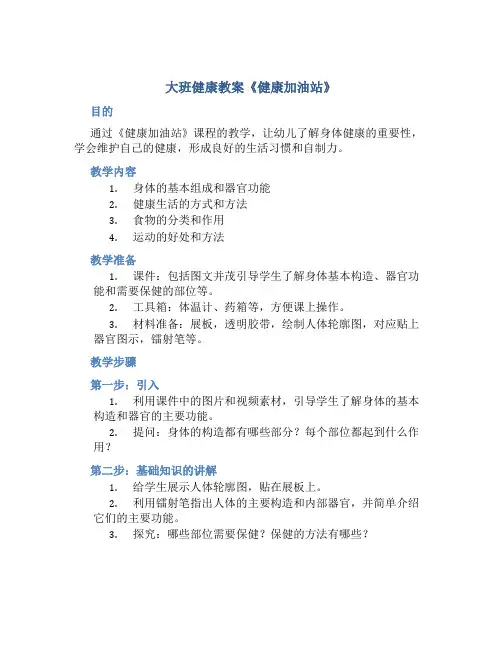 大班健康教案《健康加油站》

目的

通过《健康加油站》课程的教学，让幼儿了解身体健康的重要性，学会维护自己的健康，形成良好的生活习惯和自制力。

教学内容

1. 身体的基本组成和器官功能
2. 健康生活的方式和方法
3. 食物的分类和作用
4. 运动的好处和方法

教学准备

1. 课件：包括图文并茂引导学生了解身体基本构造、器官功能和需要保健的部位等。
2. 工具箱：体温计、药箱等，方便课上操作。
3. 材料准备：展板，透明胶带，绘制人体轮廓图，对应贴上器官图示，镭射笔等。

教学步骤

第一步：引入

1. 利用课件中的图片和视频素材，引导学生了解身体的基本构造和器官的主要功能。
2. 提问：身体的构造都有哪些部分？每个部位都起到什么作用？

第二步：基础知识的讲解

1. 给学生展示人体轮廓图，贴在展板上。
2. 利用镭射笔指出人体的主要构造和内部器官，并简单介绍它们的主要功能。
3. 探究：哪些部位需要保健？保健的方法有哪些？